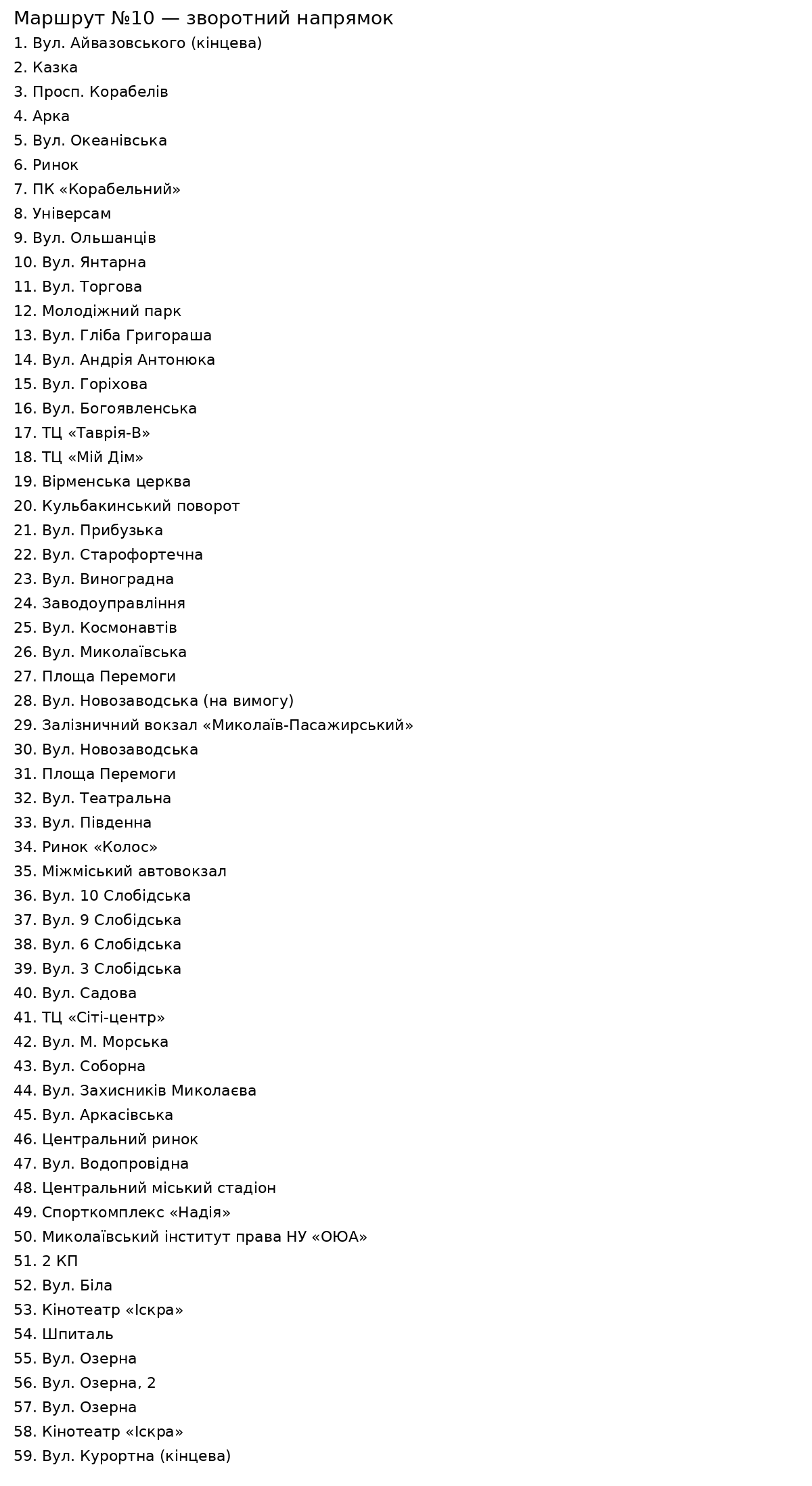 Маршрут №10 — зворотний напрямок
1. Вул. Айвазовського (кінцева)
2. Казка
3. Просп. Корабелів
4. Арка
5. Вул. Океанівська
6. Ринок
7. ПК «Корабельний»
8. Універсам
9. Вул. Ольшанців
10. Вул. Янтарна
11. Вул. Торгова
12. Молодіжний парк
13. Вул. Гліба Григораша
14. Вул. Андрія Антонюка
15. Вул. Горіхова
16. Вул. Богоявленська
17. ТЦ «Таврія-В»
18. ТЦ «Мій Дім»
19. Вірменська церква
20. Кульбакинський поворот
21. Вул. Прибузька
22. Вул. Старофортечна
23. Вул. Виноградна
24. Заводоуправління
25. Вул. Космонавтів
26. Вул. Миколаївська
27. Площа Перемоги
28. Вул. Новозаводська (на вимогу)
29. Залізничний вокзал «Миколаїв-Пасажирський»
30. Вул. Новозаводська
31. Площа Перемоги
32. Вул. Театральна
33. Вул. Південна
34. Ринок «Колос»
35. Міжміський автовокзал
36. Вул. 10 Слобідська
37. Вул. 9 Слобідська
38. Вул. 6 Слобідська
39. Вул. 3 Слобідська
40. Вул. Садова
41. ТЦ «Сіті-центр»
42. Вул. М. Морська
43. Вул. Соборна
44. Вул. Захисників Миколаєва
45. Вул. Аркасівська
46. Центральний ринок
47. Вул. Водопровідна
48. Центральний міський стадіон
49. Спорткомплекс «Надія»
50. Миколаївський інститут права НУ «ОЮА»
51. 2 КП
52. Вул. Біла
53. Кінотеатр «Іскра»
54. Шпиталь
55. Вул. Озерна
56. Вул. Озерна, 2
57. Вул. Озерна
58. Кінотеатр «Іскра»
59. Вул. Курортна (кінцева)